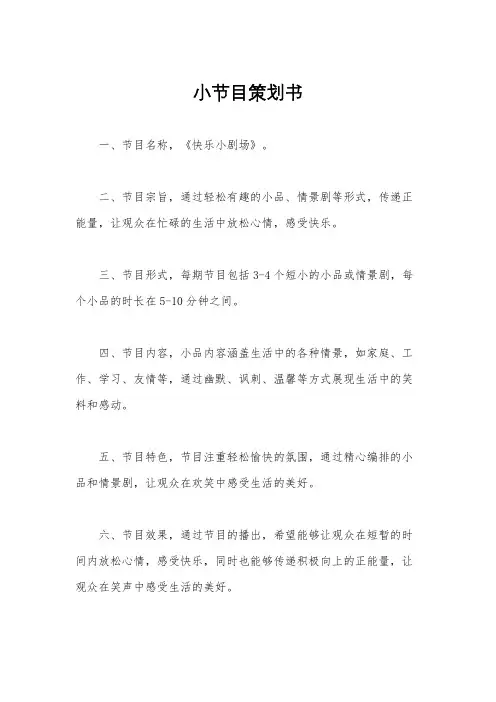 小节目策划书

一、节目名称，《快乐小剧场》。

二、节目宗旨，通过轻松有趣的小品、情景剧等形式，传递正能量，让观众在忙碌的生活中放松心情，感受快乐。

三、节目形式，每期节目包括 3-4 个短小的小品或情景剧，每个小品的时长在 5-10 分钟之间。

四、节目内容，小品内容涵盖生活中的各种情景，如家庭、工作、学习、友情等，通过幽默、讽刺、温馨等方式展现生活中的笑料和感动。

五、节目特色，节目注重轻松愉快的氛围，通过精心编排的小品和情景剧，让观众在欢笑中感受生活的美好。

六、节目效果，通过节目的播出，希望能够让观众在短暂的时间内放松心情，感受快乐，同时也能够传递积极向上的正能量，让观众在笑声中感受生活的美好。